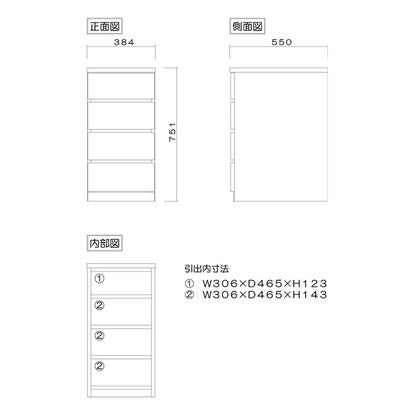 正面図

384

751

側面図

550

内部図

①

②

②

②

引出内寸法

① W306×D465×H123

② W306×D465×H143